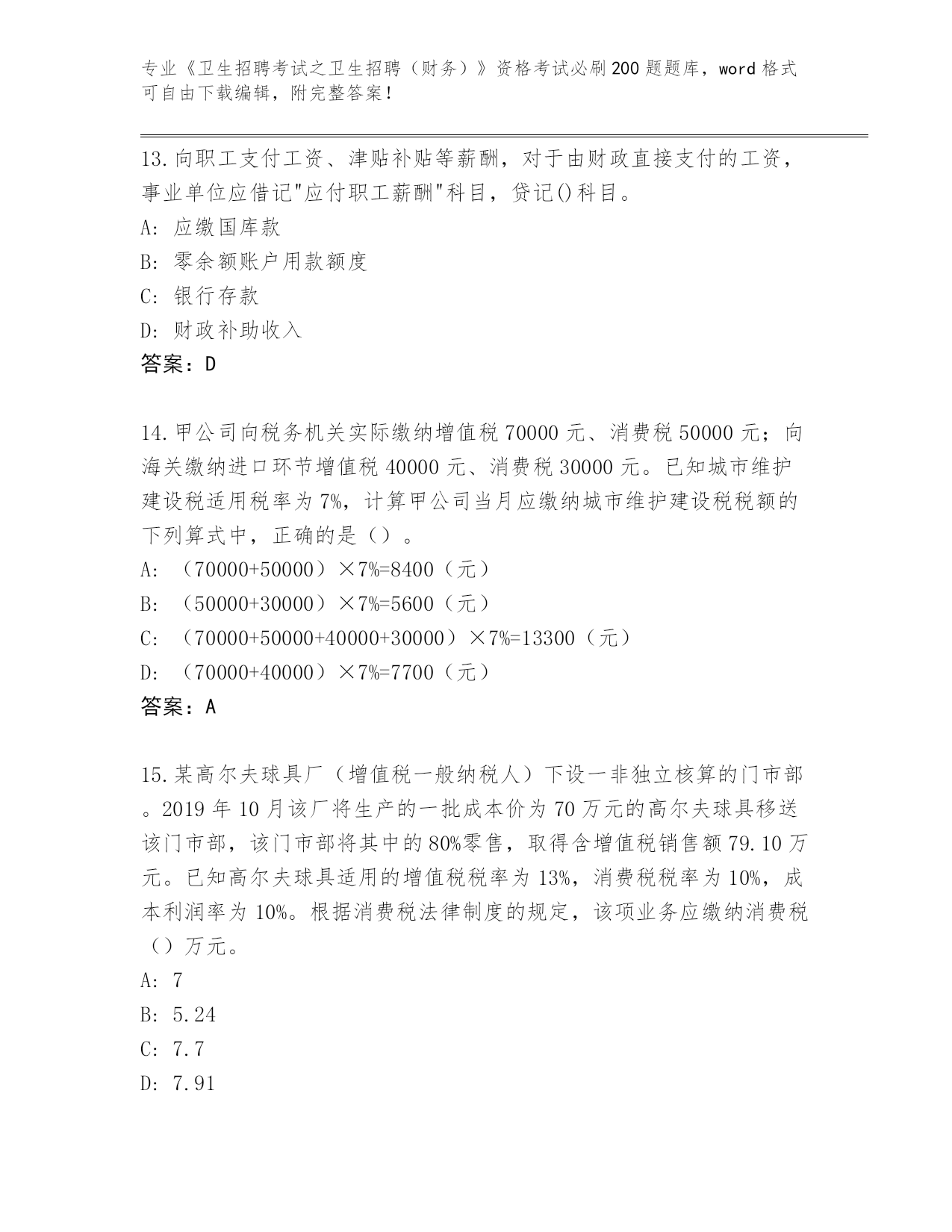 专业《卫生招聘考试之卫生招聘（财务）》资格考试必刷200题题库，word格式可自由下载编辑，附完整答案！

13.向职工支付工资、津贴补贴等薪酬，对于由财政直接支付的工资，事业单位应借记"应付职工薪酬"科目，贷记()科目。

A: 应缴国库款

B: 零余额账户用款额度

C: 银行存款

D: 财政补助收入

答案：D

14.甲公司向税务机关实际缴纳增值税70000元、消费税50000元；向海关缴纳进口环节增值税40000元、消费税30000元。已知城市维护建设税适用税率为7%，计算甲公司当月应缴纳城市维护建设税税额的下列算式中，正确的是（）。

A: （70000+50000）×7%=8400（元）

B: （50000+30000）×7%=5600（元）

C: （70000+50000+40000+30000）×7%=13300（元）

D: （70000+40000）×7%=7700（元）

答案：A

15.某高尔夫球具厂（增值税一般纳税人）下设一非独立核算的门市部。2019年10月该厂将生产的一批成本价为70万元的高尔夫球具移送该门市部，该门市部将其中的80%零售，取得含增值税销售额79.10万元。已知高尔夫球具适用的增值税税率为13%，消费税税率为10%，成本利润率为10%。根据消费税法律制度的规定，该项业务应缴纳消费税（）万元。

A: 7

B: 5.24

C: 7.7

D: 7.91